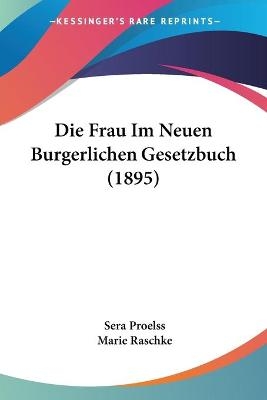 —KESSINGER'S RARE REPRINTS—

Die Frau Im Neuen Burgerlichen Gesetzbuch (1895)

Sera Proelss
Marie Raschke